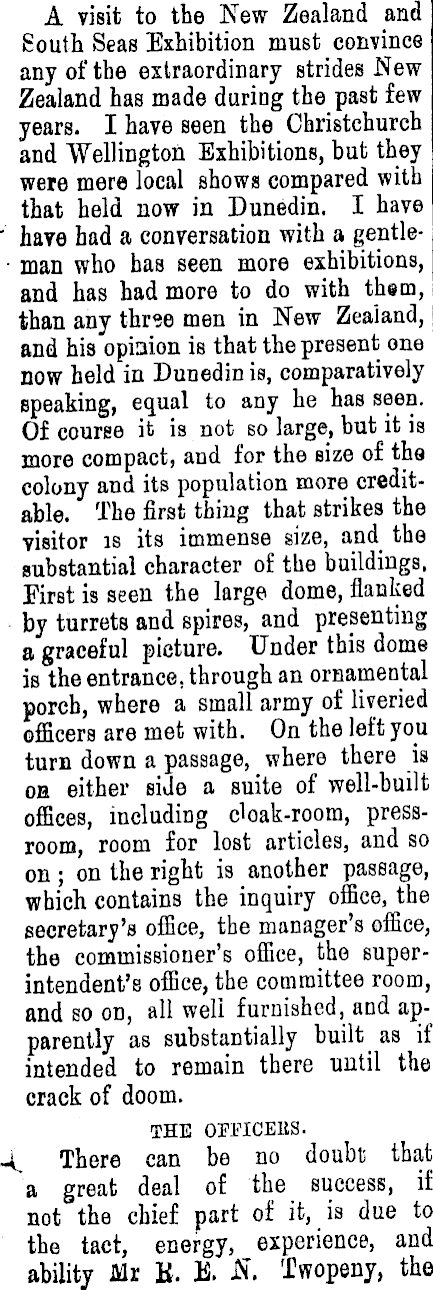 A visit to the New Zealand and South Seas Exhibition must convince any of the extraordinary strides New Zealand has made during the past few years. I have seen the Christchurch and Wellington Exhibitions, but they were mere local shows compared with that held now in Dunedin. I have have had a conversation with a gentleman who has seen more exhibitions, and has had more to do with them, than any three men in New Zealand, and his opinion is that the present one now held in Dunedin is, comparatively speaking, equal to any he has seen. Of course it is not so large, but it is more compact, and for the size of the colony and its population more creditable. The first thing that strikes the visitor is its immense size, and the substantial character of the buildings. First is seen the large dome, flanked by turrets and spires, and presenting a graceful picture. Under this dome is the entrance, through an ornamental porch, where a small army of liveried officers are met with. On the left you turn down a passage, where there is on either side a suite of well-built offices, including cloak-room, pressroom, room for lost articles, and so on; on the right is another passage, which contains the inquiry office, the secretary's office, the manager's office, the commissioner's office, the superintendent's office, the committee room, and so on, all well furnished, and apparently as substantially built as if intended to remain there until the crack of doom.

THE OFFICERS.

There can be no doubt that a great deal of the success, if not the chief part of it, is due to the tact, energy, experience, and ability Mr R. E. N. Twopeny, the